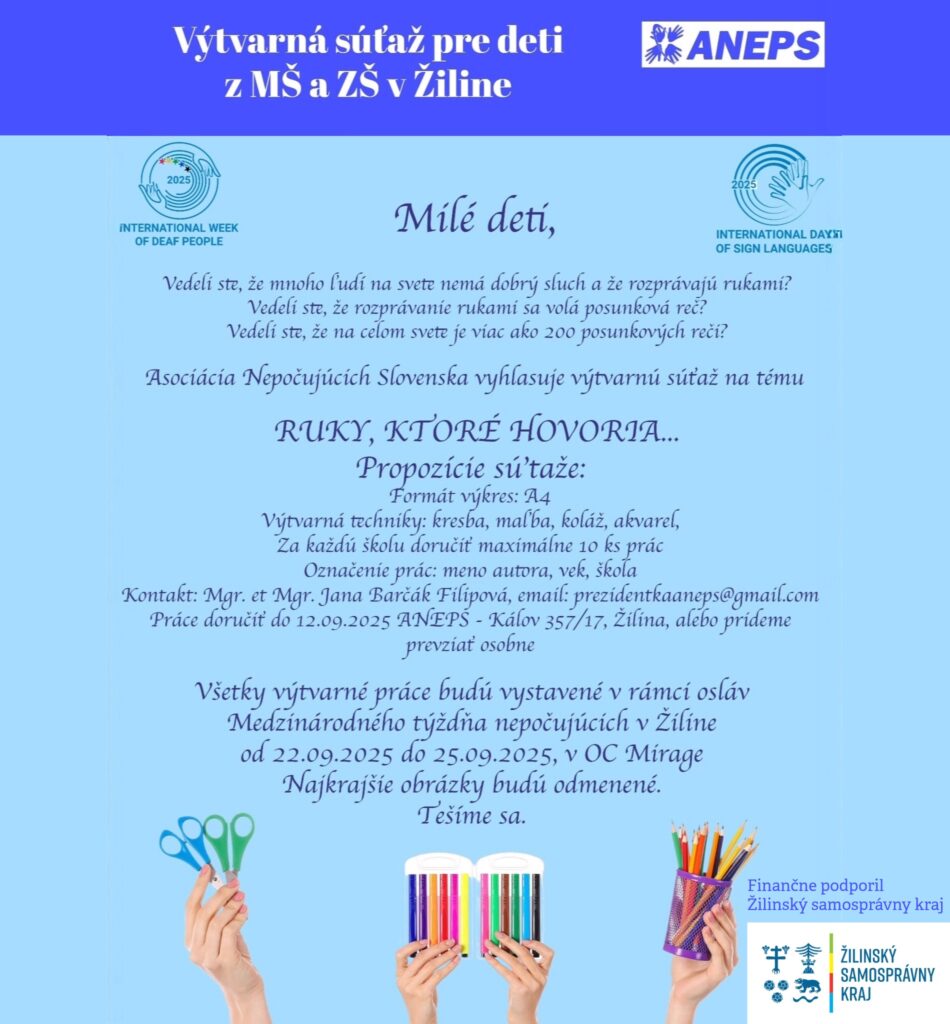 Výtvarná súťaž pre deti z MŠ a ZŠ v Žiline

ANEPS

2025
INTERNATIONAL WEEK OF DEAF PEOPLE

2025
INTERNATIONAL DAY OF SIGN LANGUAGES

Milé deti,

Vedeli ste, že mnoho ľudí na svete nemá dobrý sluch a že rozprávajú rukami?
Vedeli ste, že rozprávanie rukami sa volá posunková reč?
Vedeli ste, že na celom svete je viac ako 200 posunkových rečí?

Asociácia Nepočujúcich Slovenska vyhlasuje výtvarnú súťaž na tému

RUKY, KTORÉ HOVORIA...
Propozície súťaže:
Formát výkres: A4
Výtvarná techniky: kresba, maľba, koláž, akvarel,
Za každú školu doručiť maximálne 10 ks prác
Označenie prác: meno autora, vek, škola
Kontakt: Mgr. et Mgr. Jana Barčák Filipová, email: prezidentkaaneps@gmail.com
Práce doručiť do 12.09.2025 ANEPS - Kálov 357/17, Žilina, alebo prídeme prevziať osobne

Všetky výtvarné práce budú vystavené v rámci osláv Medzinárodného týždňa nepočujúcich v Žiline od 22.09.2025 do 25.09.2025, v OC Mirage
Najkrajšie obrázky budú odmenené.
Tešíme sa.

Finančne podporil
Žilinský samosprávny kraj

ŽILINSKÝ SAMOSPRÁVNY KRAJ